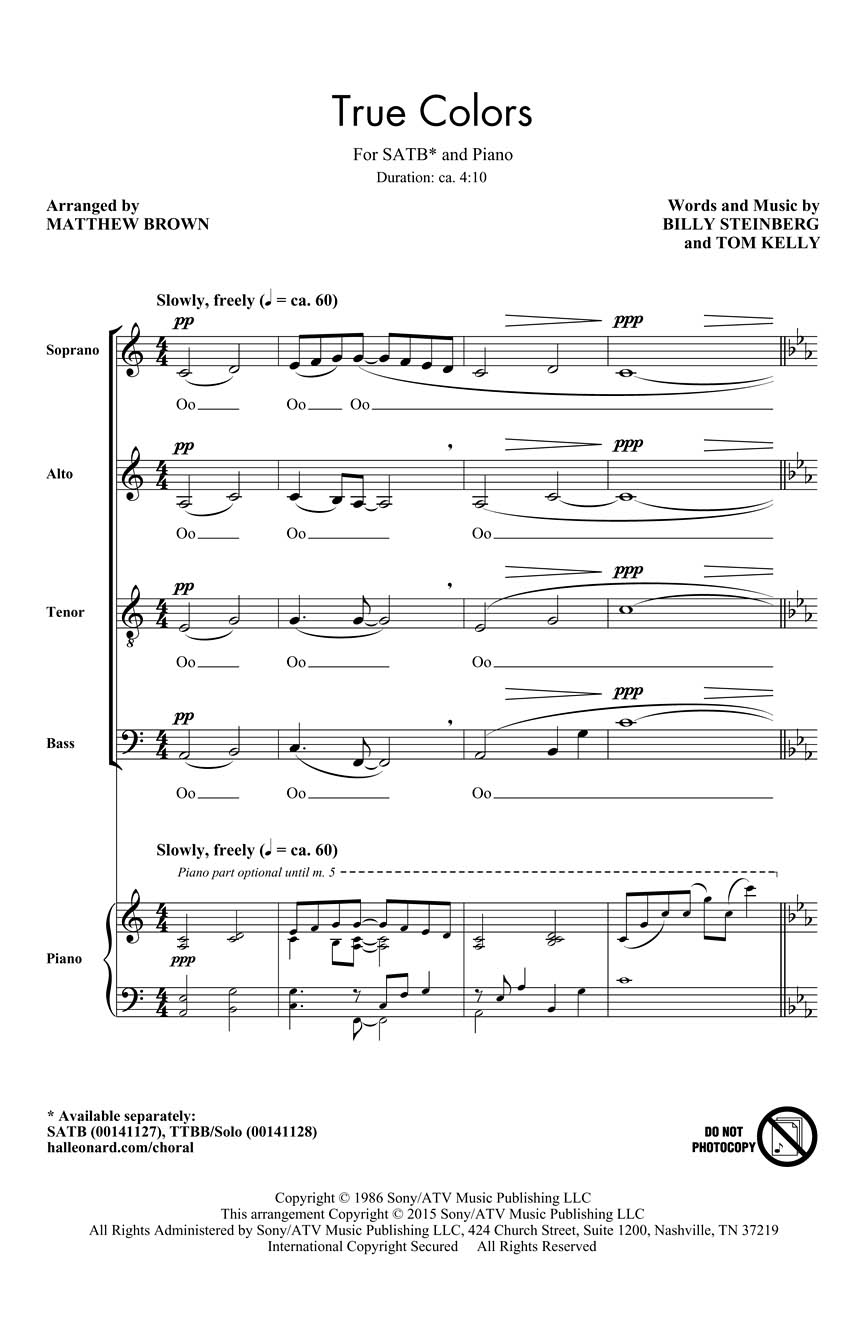 True Colors

For SATB* and Piano
Duration: ca. 4:10

Arranged by
MATTHEW BROWN

Words and Music by
BILLY STEINBERG
and TOM KELLY

Slowly, freely (♩ = ca. 60)

Soprano
pp
ppp
Oo Oo Oo

Alto
pp
ppp
Oo Oo Oo

Tenor
pp
ppp
Oo Oo Oo

Bass
pp
ppp
Oo Oo Oo

Slowly, freely (♩ = ca. 60)
Piano part optional until m. 5

Piano
ppp

* Available separately:
SATB (00141127), TTBB/Solo (00141128)
halleonard.com/choral

DO NOT PHOTOCOPY

Copyright © 1986 Sony/ATV Music Publishing LLC
This arrangement Copyright © 2015 Sony/ATV Music Publishing LLC
All Rights Administered by Sony/ATV Music Publishing LLC, 424 Church Street, Suite 1200, Nashville, TN 37219
International Copyright Secured All Rights Reserved